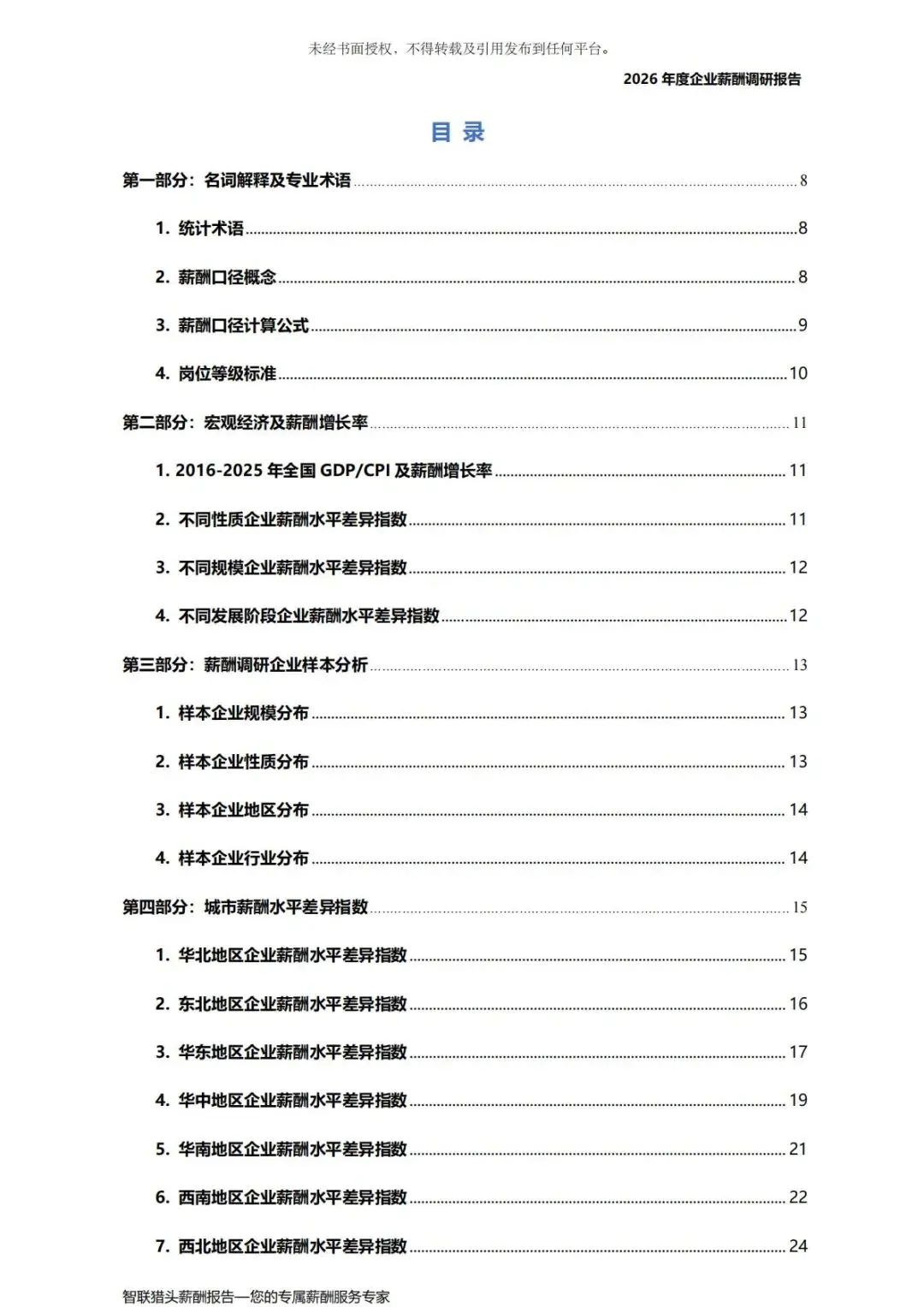 未经书面授权，不得转载及引用发布到任何平台。

2026 年度企业薪酬调研报告

目 录

第一部分：名词解释及专业术语 8

1. 统计术语 8

2. 薪酬口径概念 8

3. 薪酬口径计算公式 9

4. 岗位等级标准 10

第二部分：宏观经济及薪酬增长率 11

1. 2016-2025 年全国 GDP/CPI 及薪酬增长率 11

2. 不同性质企业薪酬水平差异指数 11

3. 不同规模企业薪酬水平差异指数 12

4. 不同发展阶段企业薪酬水平差异指数 12

第三部分：薪酬调研企业样本分析 13

1. 样本企业规模分布 13

2. 样本企业性质分布 13

3. 样本企业地区分布 14

4. 样本企业行业分布 14

第四部分：城市薪酬水平差异指数 15

1. 华北地区企业薪酬水平差异指数 15

2. 东北地区企业薪酬水平差异指数 16

3. 华东地区企业薪酬水平差异指数 17

4. 华中地区企业薪酬水平差异指数 19

5. 华南地区企业薪酬水平差异指数 21

6. 西南地区企业薪酬水平差异指数 22

7. 西北地区企业薪酬水平差异指数 24

智联猎头薪酬报告—您的专属薪酬服务专家